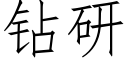 钻研